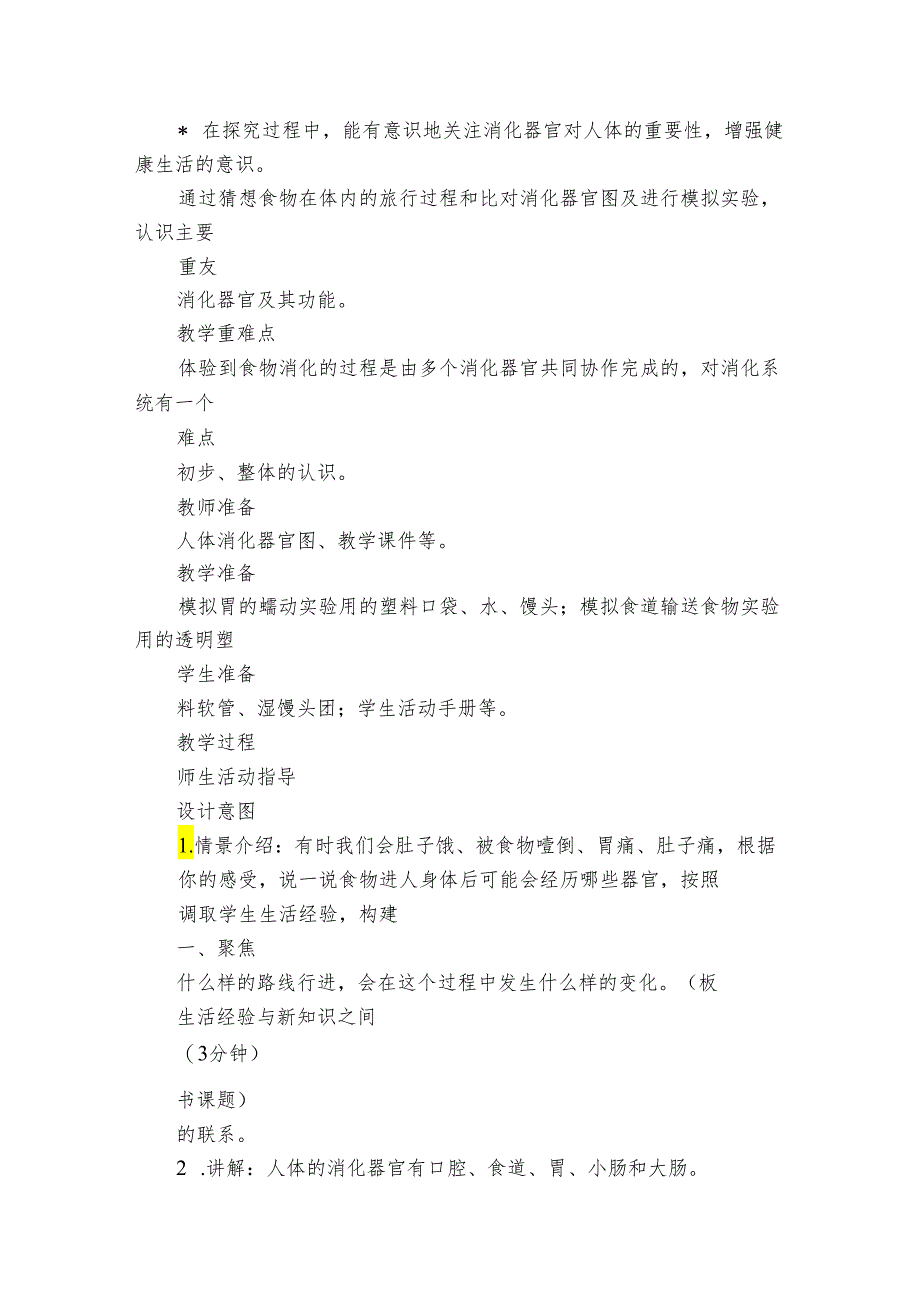 * 在探究过程中，能有意识地关注消化器官对人体的重要性，增强健康生活的意识。

通过猜想食物在体内的旅行过程和比对消化器官图及进行模拟实验，认识主要

重友

消化器官及其功能。

教学重难点

体验到食物消化的过程是由多个消化器官共同协作完成的，对消化系统有一个

难点

初步、整体的认识。

教师准备

人体消化器官图、教学课件等。

教学准备

模拟胃的蠕动实验用的塑料口袋、水、馒头；模拟食道输送食物实验用的透明塑

学生准备

料软管、湿馒头团；学生活动手册等。

教学过程

师生活动指导

设计意图

1.情景介绍：有时我们会肚子饿、被食物噎倒、胃痛、肚子痛，根据你的感受，说一说食物进人身体后可能会经历哪些器官，按照

调取学生生活经验，构建

一、聚焦

什么样的路线行进，会在这个过程中发生什么样的变化。（板

生活经验与新知识之间

（3分钟）

书课题）

的联系。

2 .讲解：人体的消化器官有口腔、食道、胃、小肠和大肠。